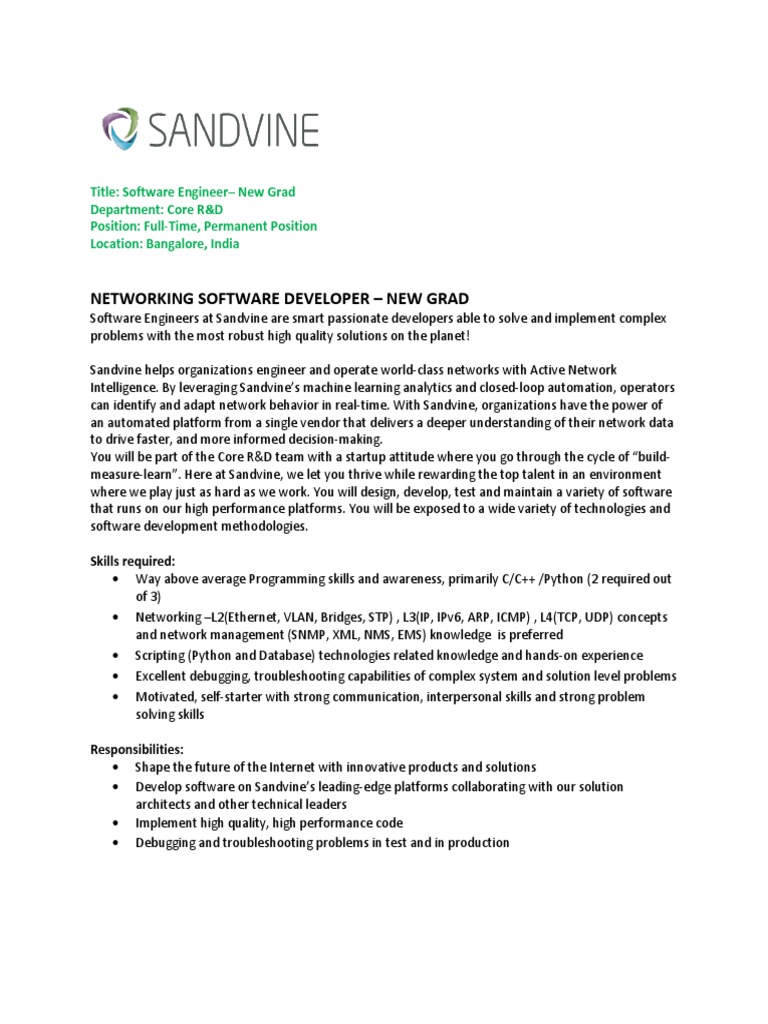 SANDVINE

Title: Software Engineer– New Grad
Department: Core R&D
Position: Full-Time, Permanent Position
Location: Bangalore, India

NETWORKING SOFTWARE DEVELOPER – NEW GRAD
Software Engineers at Sandvine are smart passionate developers able to solve and implement complex problems with the most robust high quality solutions on the planet!

Sandvine helps organizations engineer and operate world-class networks with Active Network Intelligence. By leveraging Sandvine's machine learning analytics and closed-loop automation, operators can identify and adapt network behavior in real-time. With Sandvine, organizations have the power of an automated platform from a single vendor that delivers a deeper understanding of their network data to drive faster, and more informed decision-making.
You will be part of the Core R&D team with a startup attitude where you go through the cycle of "build-measure-learn". Here at Sandvine, we let you thrive while rewarding the top talent in an environment where we play just as hard as we work. You will design, develop, test and maintain a variety of software that runs on our high performance platforms. You will be exposed to a wide variety of technologies and software development methodologies.

Skills required:
• Way above average Programming skills and awareness, primarily C/C++ /Python (2 required out of 3)
• Networking –L2(Ethernet, VLAN, Bridges, STP) , L3(IP, IPv6, ARP, ICMP) , L4(TCP, UDP) concepts and network management (SNMP, XML, NMS, EMS) knowledge is preferred
• Scripting (Python and Database) technologies related knowledge and hands-on experience
• Excellent debugging, troubleshooting capabilities of complex system and solution level problems
• Motivated, self-starter with strong communication, interpersonal skills and strong problem solving skills

Responsibilities:
• Shape the future of the Internet with innovative products and solutions
• Develop software on Sandvine's leading-edge platforms collaborating with our solution architects and other technical leaders
• Implement high quality, high performance code
• Debugging and troubleshooting problems in test and in production